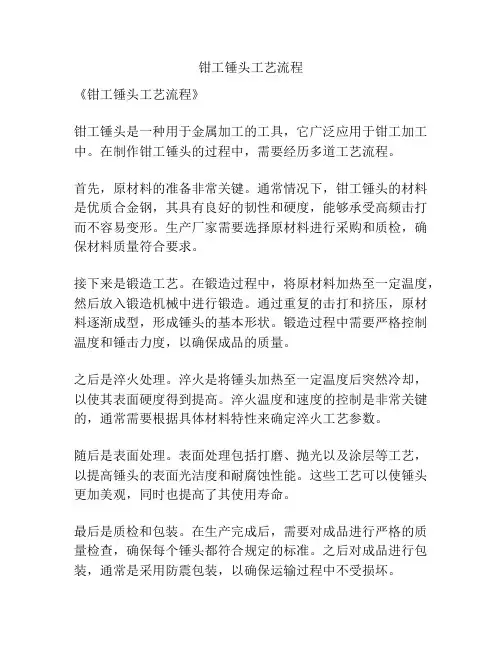 钳工锤头工艺流程

《钳工锤头工艺流程》

钳工锤头是一种用于金属加工的工具，它广泛应用于钳工加工中。在制作钳工锤头的过程中，需要经历多道工艺流程。

首先，原材料的准备非常关键。通常情况下，钳工锤头的材料是优质合金钢，其具有良好的韧性和硬度，能够承受高频击打而不容易变形。生产厂家需要选择原材料进行采购和质检，确保材料质量符合要求。

接下来是锻造工艺。在锻造过程中，将原材料加热至一定温度，然后放入锻造机械中进行锻造。通过重复的击打和挤压，原材料逐渐成型，形成锤头的基本形状。锻造过程中需要严格控制温度和锤击力度，以确保成品的质量。

之后是淬火处理。淬火是将锤头加热至一定温度后突然冷却，以使其表面硬度得到提高。淬火温度和速度的控制是非常关键的，通常需要根据具体材料特性来确定淬火工艺参数。

随后是表面处理。表面处理包括打磨、抛光以及涂层等工艺，以提高锤头的表面光洁度和耐腐蚀性能。这些工艺可以使锤头更加美观，同时也提高了其使用寿命。

最后是质检和包装。在生产完成后，需要对成品进行严格的质量检查，确保每个锤头都符合规定的标准。之后对成品进行包装，通常是采用防震包装，以确保运输过程中不受损坏。